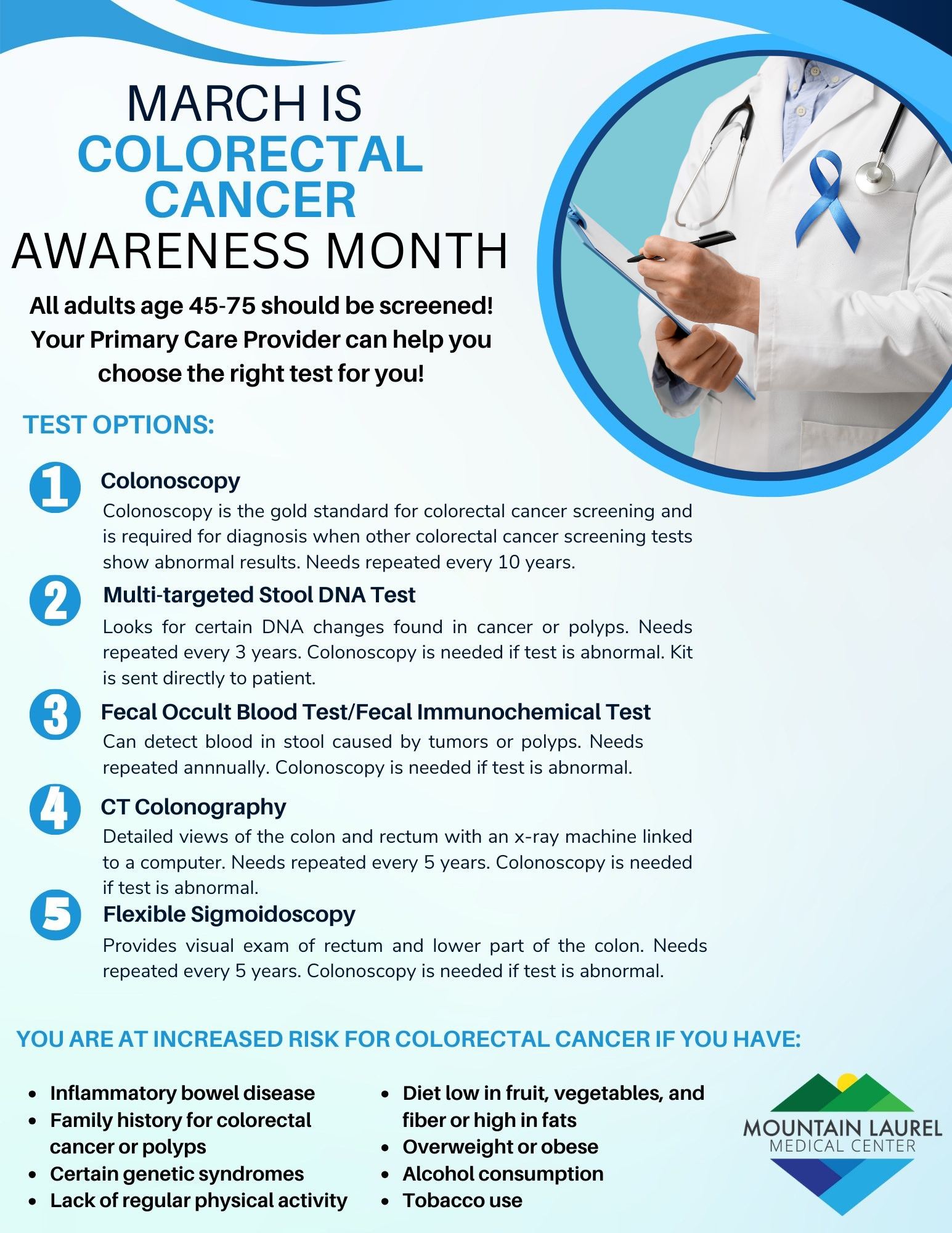 MARCH IS
COLORECTAL
CANCER
AWARENESS MONTH

All adults age 45-75 should be screened! Your Primary Care Provider can help you choose the right test for you!

TEST OPTIONS:

1 Colonoscopy
Colonoscopy is the gold standard for colorectal cancer screening and is required for diagnosis when other colorectal cancer screening tests show abnormal results. Needs repeated every 10 years.

2 Multi-targeted Stool DNA Test
Looks for certain DNA changes found in cancer or polyps. Needs repeated every 3 years. Colonoscopy is needed if test is abnormal. Kit is sent directly to patient.

3 Fecal Occult Blood Test/Fecal Immunochemical Test
Can detect blood in stool caused by tumors or polyps. Needs repeated annnually. Colonoscopy is needed if test is abnormal.

4 CT Colonography
Detailed views of the colon and rectum with an x-ray machine linked to a computer. Needs repeated every 5 years. Colonoscopy is needed if test is abnormal.

5 Flexible Sigmoidoscopy
Provides visual exam of rectum and lower part of the colon. Needs repeated every 5 years. Colonoscopy is needed if test is abnormal.

YOU ARE AT INCREASED RISK FOR COLORECTAL CANCER IF YOU HAVE:

• Inflammatory bowel disease
• Family history for colorectal cancer or polyps
• Certain genetic syndromes
• Lack of regular physical activity

• Diet low in fruit, vegetables, and fiber or high in fats
• Overweight or obese
• Alcohol consumption
• Tobacco use

MOUNTAIN LAUREL
MEDICAL CENTER